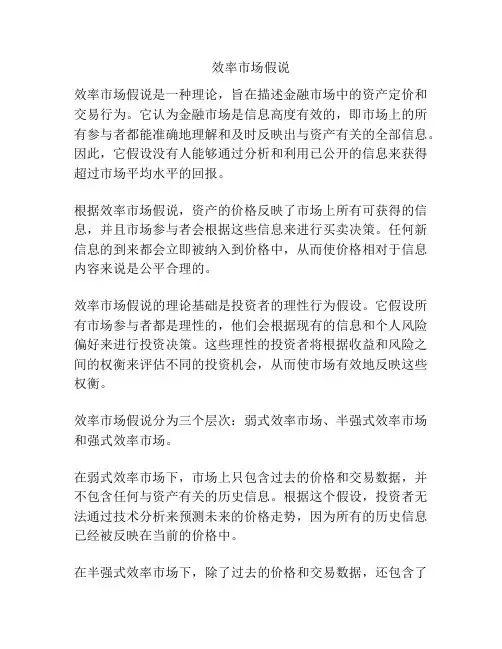 效率市场假说

效率市场假说是一种理论，旨在描述金融市场中的资产定价和交易行为。它认为金融市场是信息高度有效的，即市场上的所有参与者都能准确地理解和及时反映出与资产有关的全部信息。因此，它假设没有人能够通过分析和利用已公开的信息来获得超过市场平均水平的回报。

根据效率市场假说，资产的价格反映了市场上所有可获得的信息，并且市场参与者会根据这些信息来进行买卖决策。任何新信息的到来都会立即被纳入到价格中，从而使价格相对于信息内容来说是公平合理的。

效率市场假说的理论基础是投资者的理性行为假设。它假设所有市场参与者都是理性的，他们会根据现有的信息和个人风险偏好来进行投资决策。这些理性的投资者将根据收益和风险之间的权衡来评估不同的投资机会，从而使市场有效地反映这些权衡。

效率市场假说分为三个层次：弱式效率市场、半强式效率市场和强式效率市场。

在弱式效率市场下，市场上只包含过去的价格和交易数据，并不包含任何与资产有关的历史信息。根据这个假设，投资者无法通过技术分析来预测未来的价格走势，因为所有的历史信息已经被反映在当前的价格中。

在半强式效率市场下，除了过去的价格和交易数据，还包含了